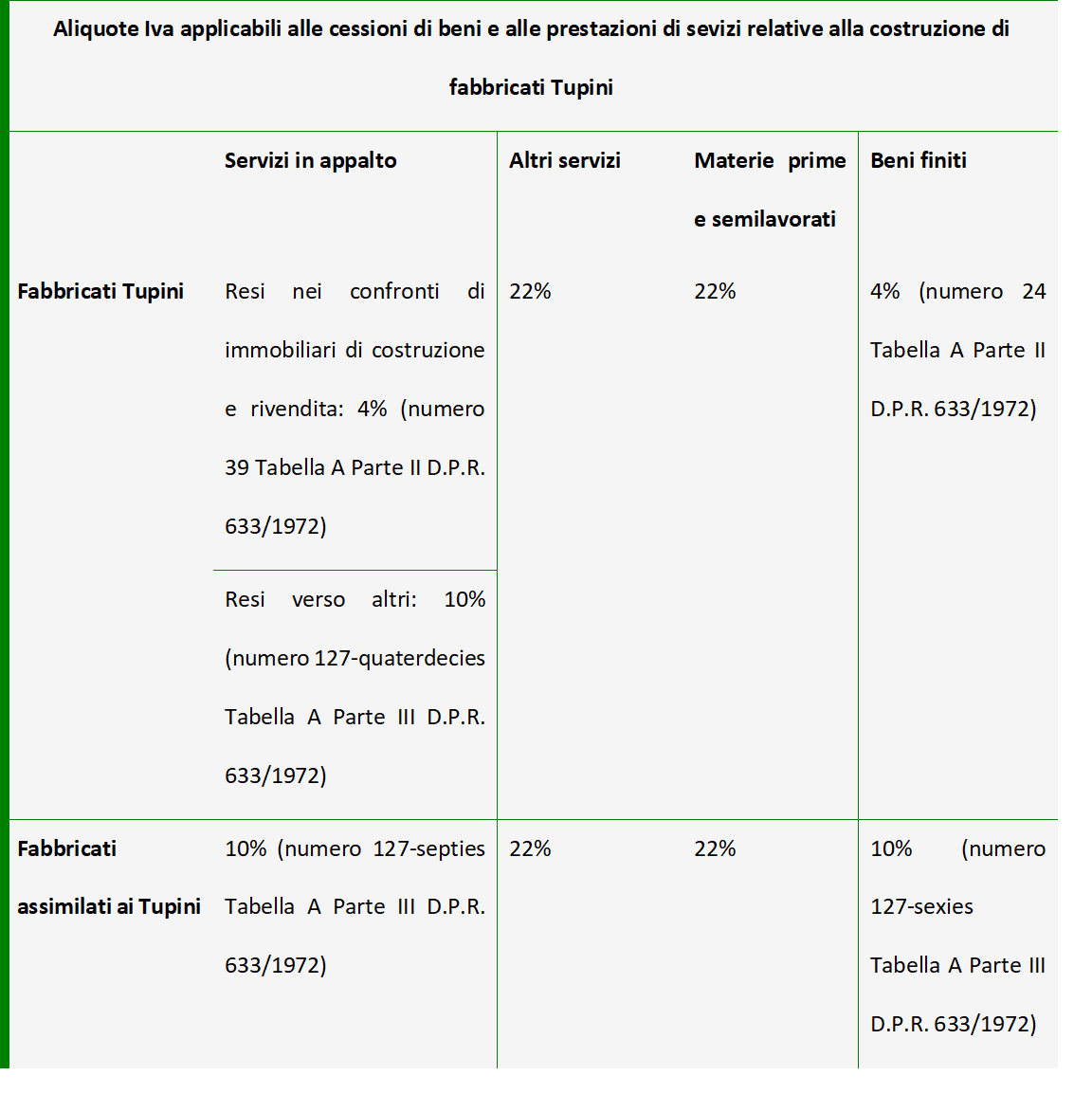 Aliquote Iva applicabili alle cessioni di beni e alle prestazioni di sevizi relative alla costruzione di fabbricati Tupini

| | Servizi in appalto | Altri servizi | Materie prime e semilavorati | Beni finiti |
|---|---|---|---|---|
| Fabbricati Tupini | Resi nei confronti di immobiliari di costruzione e rivendita: 4% (numero 39 Tabella A Parte II D.P.R. 633/1972) | 22% | 22% | 4% (numero 24 Tabella A Parte II D.P.R. 633/1972) |
| | Resi verso altri: 10% (numero 127-quaterdecies Tabella A Parte III D.P.R. 633/1972) | | | |
| Fabbricati assimilati ai Tupini | 10% (numero 127-septies Tabella A Parte III D.P.R. 633/1972) | 22% | 22% | 10% (numero 127-sexies Tabella A Parte III D.P.R. 633/1972) |